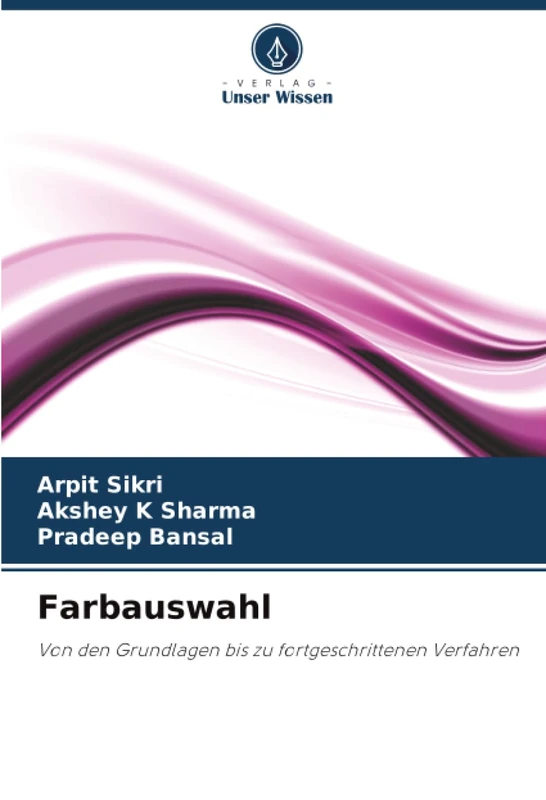 - VERLAG -
Unser Wissen

Arpit Sikri
Akshey K Sharma
Pradeep Bansal

Farbauswahl

Von den Grundlagen bis zu fortgeschrittenen Verfahren